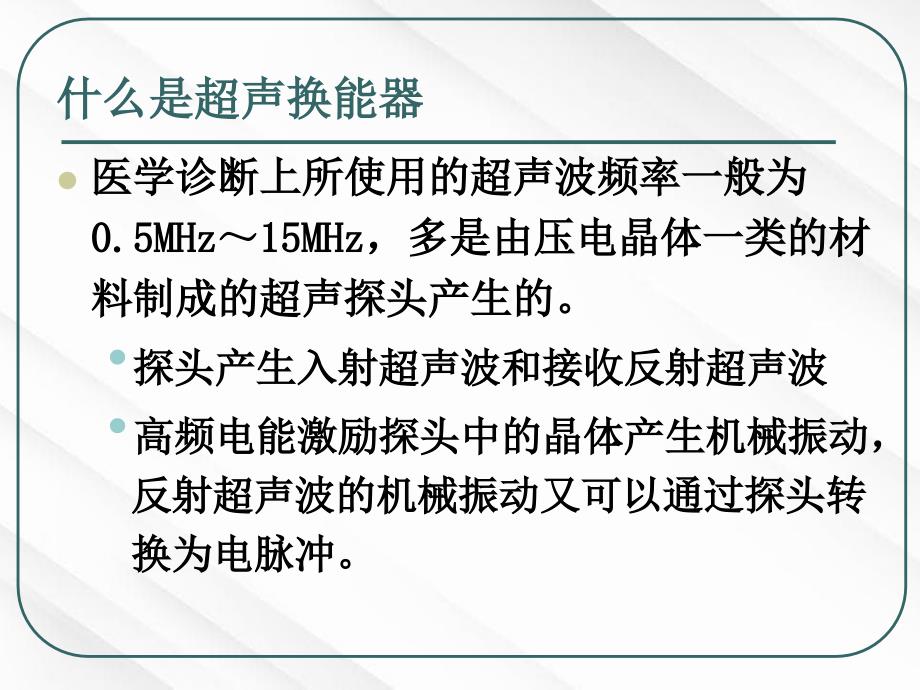 什么是超声换能器

医学诊断上所使用的超声波频率一般为0.5MHz～15MHz，多是由压电晶体一类的材料制成的超声探头产生的。

探头产生入射超声波和接收反射超声波

高频电能激励探头中的晶体产生机械振动，反射超声波的机械振动又可以通过探头转换为电脉冲。